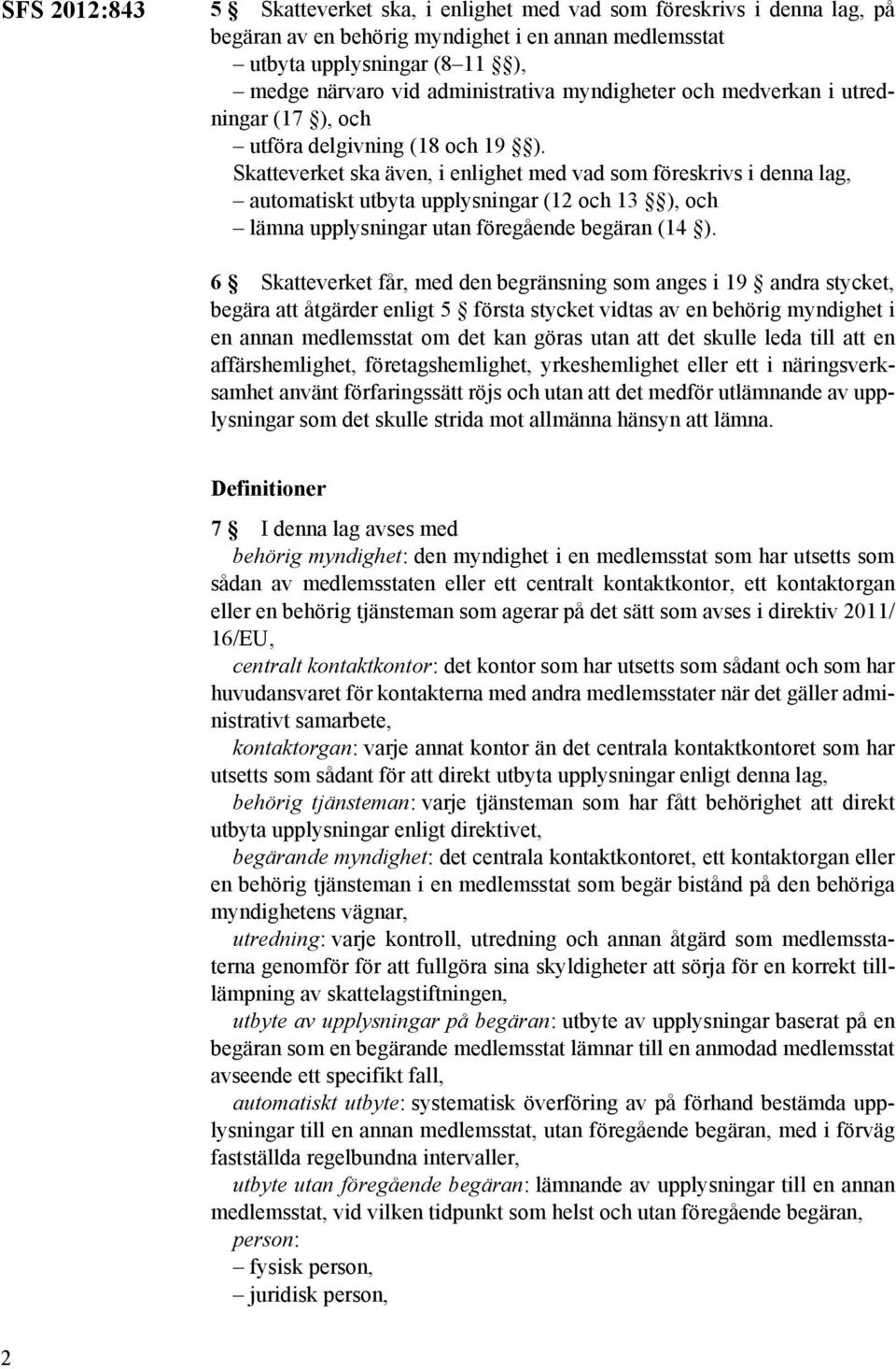 SFS 2012:843

5 § Skatteverket ska, i enlighet med vad som föreskrivs i denna lag, på begäran av en behörig myndighet i en annan medlemsstat
– utbyta upplysningar (8–11 §§),
– medge närvaro vid administrativa myndigheter och medverkan i utredningar (17 §), och
– utföra delgivning (18 och 19 §§).
Skatteverket ska även, i enlighet med vad som föreskrivs i denna lag,
– automatiskt utbyta upplysningar (12 och 13 §§), och
– lämna upplysningar utan föregående begäran (14 §).

6 § Skatteverket får, med den begränsning som anges i 19 § andra stycket, begära att åtgärder enligt 5 § första stycket vidtas av en behörig myndighet i en annan medlemsstat om det kan göras utan att det skulle leda till att en affärshemlighet, företagshemlighet, yrkeshemlighet eller ett i näringsverksamhet använt förfaringssätt röjs och utan att det medför utlämnande av upplysningar som det skulle strida mot allmänna hänsyn att lämna.

Definitioner

7 § I denna lag avses med
behörig myndighet: den myndighet i en medlemsstat som har utsetts som sådan av medlemsstaten eller ett centralt kontaktkontor, ett kontaktorgan eller en behörig tjänsteman som agerar på det sätt som avses i direktiv 2011/16/EU,
centralt kontaktkontor: det kontor som har utsetts som sådant och som har huvudansvaret för kontakterna med andra medlemsstater när det gäller administrativt samarbete,
kontaktorgan: varje annat kontor än det centrala kontaktkontoret som har utsetts som sådant för att direkt utbyta upplysningar enligt denna lag,
behörig tjänsteman: varje tjänsteman som har fått behörighet att direkt utbyta upplysningar enligt direktivet,
begärande myndighet: det centrala kontaktkontoret, ett kontaktorgan eller en behörig tjänsteman i en medlemsstat som begär bistånd på den behöriga myndighetens vägnar,
utredning: varje kontroll, utredning och annan åtgärd som medlemsstaterna genomför för att fullgöra sina skyldigheter att sörja för en korrekt tillämpning av skattelagstiftningen,
utbyte av upplysningar på begäran: utbyte av upplysningar baserat på en begäran som en begärande medlemsstat lämnar till en anmodad medlemsstat avseende ett specifikt fall,
automatiskt utbyte: systematisk överföring av på förhand bestämda upplysningar till en annan medlemsstat, utan föregående begäran, med i förväg fastställda regelbundna intervaller,
utbyte utan föregående begäran: lämnande av upplysningar till en annan medlemsstat, vid vilken tidpunkt som helst och utan föregående begäran,
person:
– fysisk person,
– juridisk person,

2